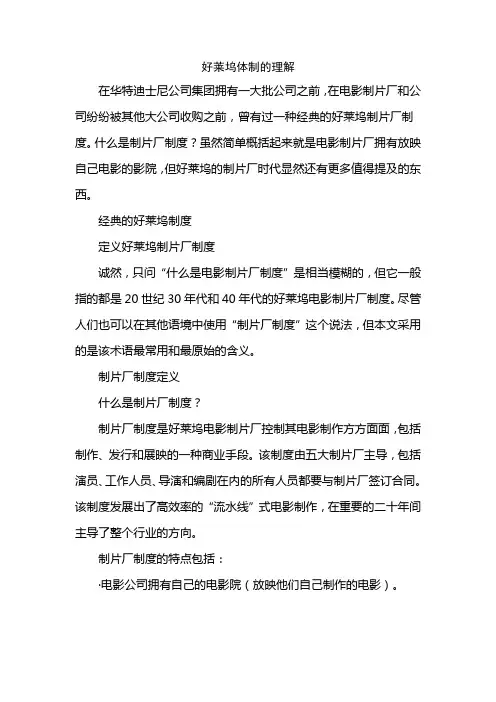 好莱坞体制的理解

在华特迪士尼公司集团拥有一大批公司之前，在电影制片厂和公司纷纷被其他大公司收购之前，曾有过一种经典的好莱坞制片厂制度。什么是制片厂制度？虽然简单概括起来就是电影制片厂拥有放映自己电影的影院，但好莱坞的制片厂时代显然还有更多值得提及的东西。

经典的好莱坞制度

定义好莱坞制片厂制度

诚然，只问“什么是电影制片厂制度”是相当模糊的，但它一般指的都是 20 世纪 30 年代和 40 年代的好莱坞电影制片厂制度。尽管人们也可以在其他语境中使用“制片厂制度”这个说法，但本文采用的是该术语最常用和最原始的含义。

制片厂制度定义

什么是制片厂制度？

制片厂制度是好莱坞电影制片厂控制其电影制作方方面面，包括制作、发行和展映的一种商业手段。该制度由五大制片厂主导，包括演员、工作人员、导演和编剧在内的所有人员都要与制片厂签订合同。该制度发展出了高效率的“流水线”式电影制作，在重要的二十年间主导了整个行业的方向。

制片厂制度的特点包括：

·电影公司拥有自己的电影院（放映他们自己制作的电影）。